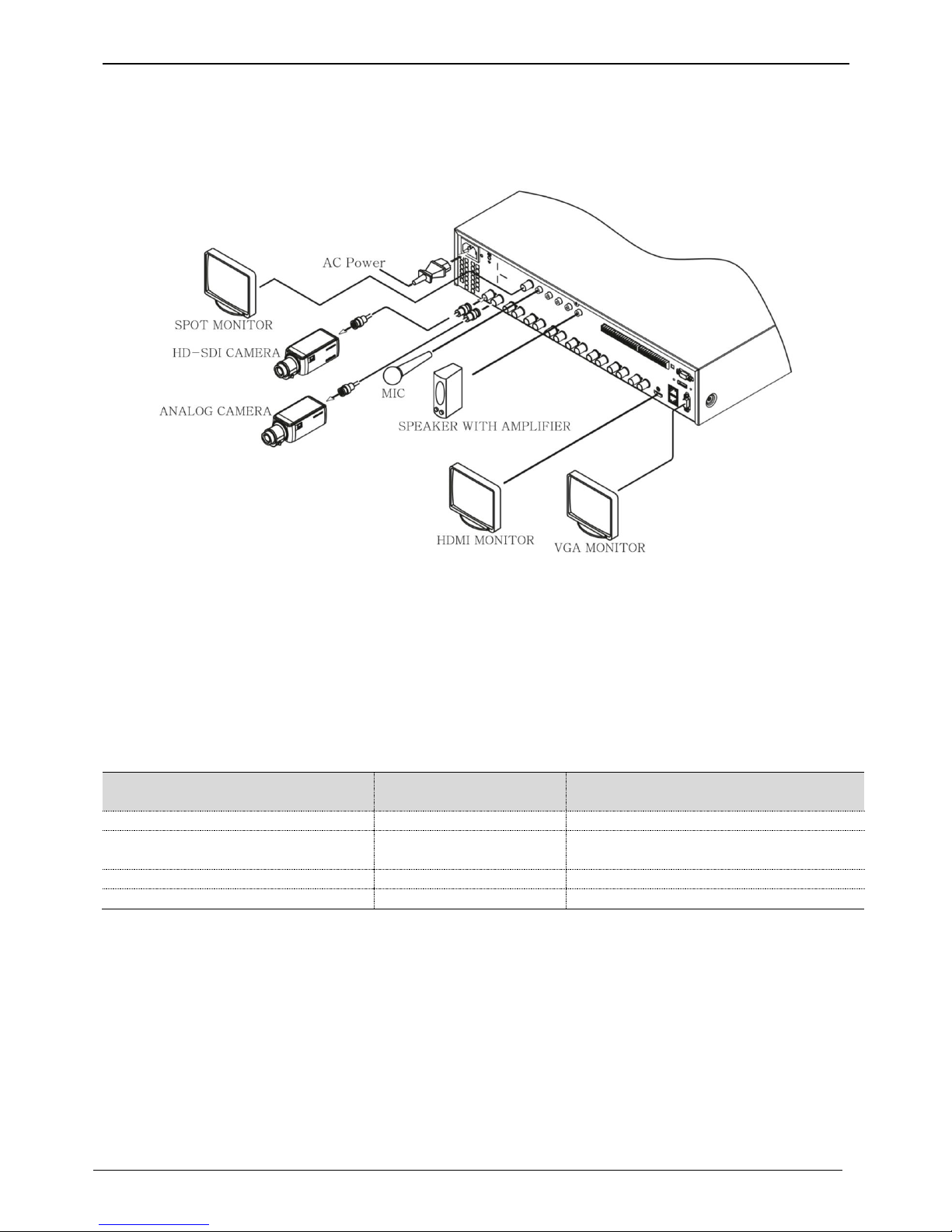 AC Power

SPOT MONITOR

HD-SDI CAMERA

ANALOG CAMERA

MIC

SPEAKER WITH AMPLIFIER

HDMI MONITOR

VGA MONITOR